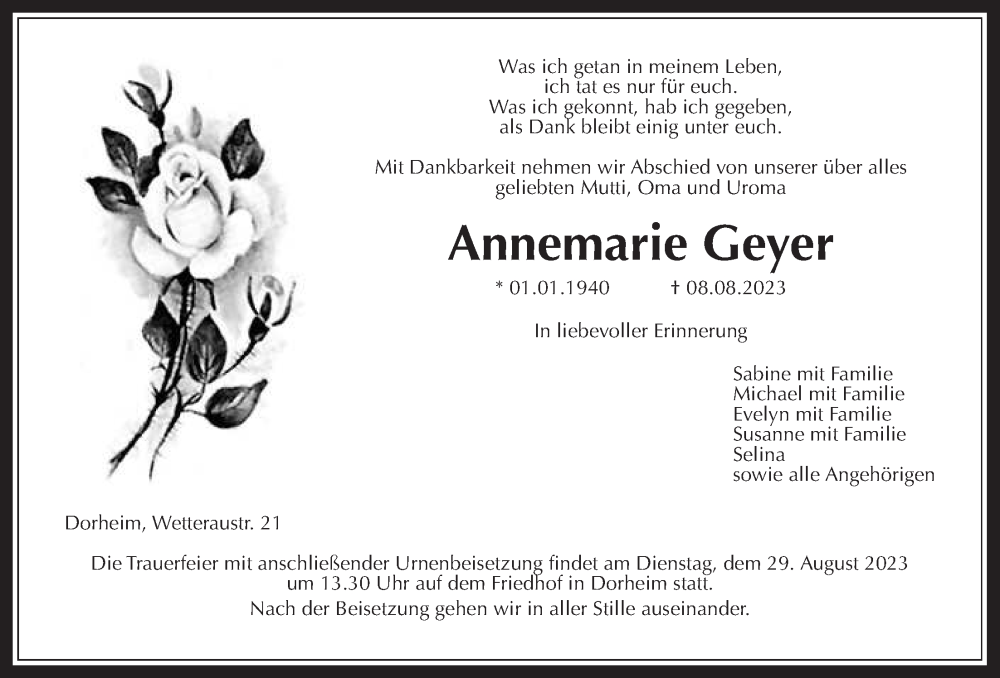 Was ich getan in meinem Leben,
ich tat es nur für euch.
Was ich gekonnt, hab ich gegeben,
als Dank bleibt einig unter euch.

Mit Dankbarkeit nehmen wir Abschied von unserer über alles geliebten Mutti, Oma und Uroma

Annemarie Geyer

* 01.01.1940 † 08.08.2023

In liebevoller Erinnerung

Sabine mit Familie
Michael mit Familie
Evelyn mit Familie
Susanne mit Familie
Selina
sowie alle Angehörigen

Dorheim, Wetteraustr. 21

Die Trauerfeier mit anschließender Urnenbeisetzung findet am Dienstag, dem 29. August 2023 um 13.30 Uhr auf dem Friedhof in Dorheim statt.

Nach der Beisetzung gehen wir in aller Stille auseinander.